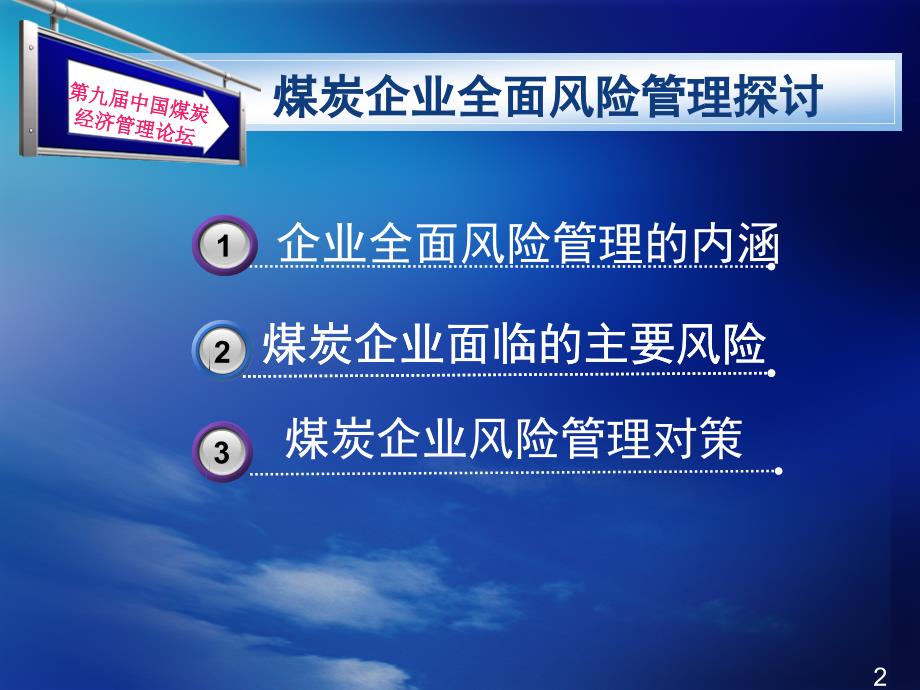 第九届中国煤炭经济管理论坛

煤炭企业全面风险管理探讨

1 企业全面风险管理的内涵

2 煤炭企业面临的主要风险

3 煤炭企业风险管理对策

2